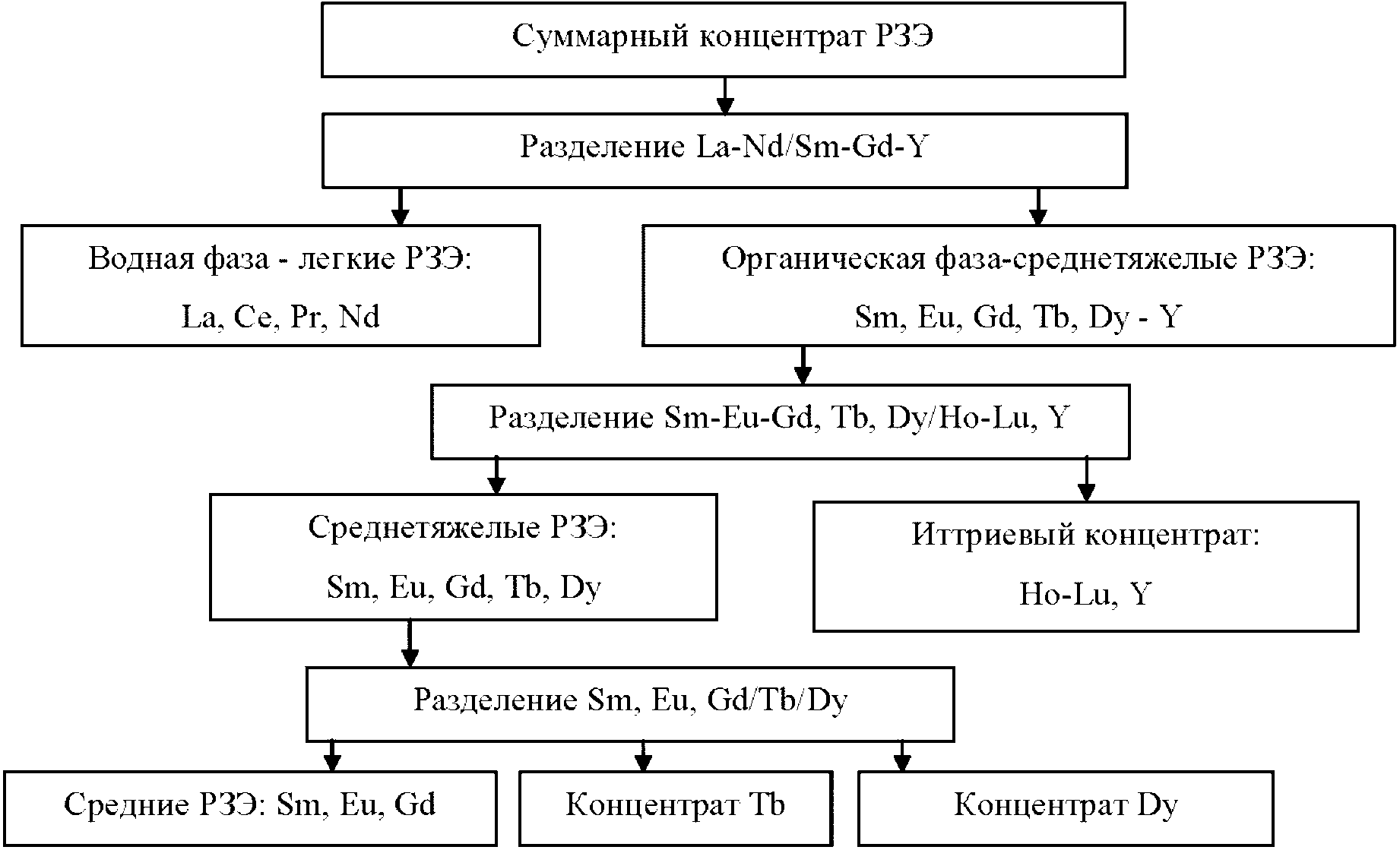 Суммарный концентрат РЗЭ

Разделение La-Nd/Sm-Gd-Y

Водная фаза - легкие РЗЭ:
La, Ce, Pr, Nd

Органическая фаза-среднетяжелые РЗЭ:
Sm, Eu, Gd, Tb, Dy - Y

Разделение Sm-Eu-Gd, Tb, Dy/Ho-Lu, Y

Среднетяжелые РЗЭ:
Sm, Eu, Gd, Tb, Dy

Иттриевый концентрат:
Ho-Lu, Y

Разделение Sm, Eu, Gd/Tb/Dy

Средние РЗЭ: Sm, Eu, Gd

Концентрат Tb

Концентрат Dy